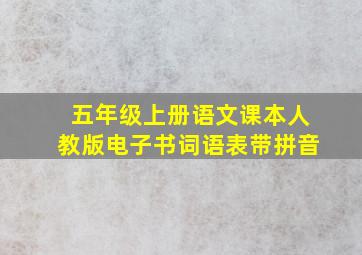 五年级上册语文课本人教版电子书词语表带拼音